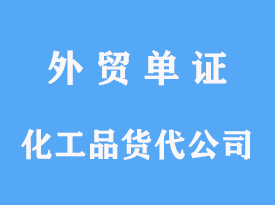 外 贸 单 证

化工品货代公司